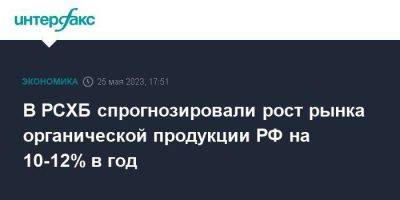 интерфакс

ЭКОНОМИКА 25 мая 2023, 17:51

В РСХБ спрогнозировали рост рынка органической продукции РФ на 10-12% в год